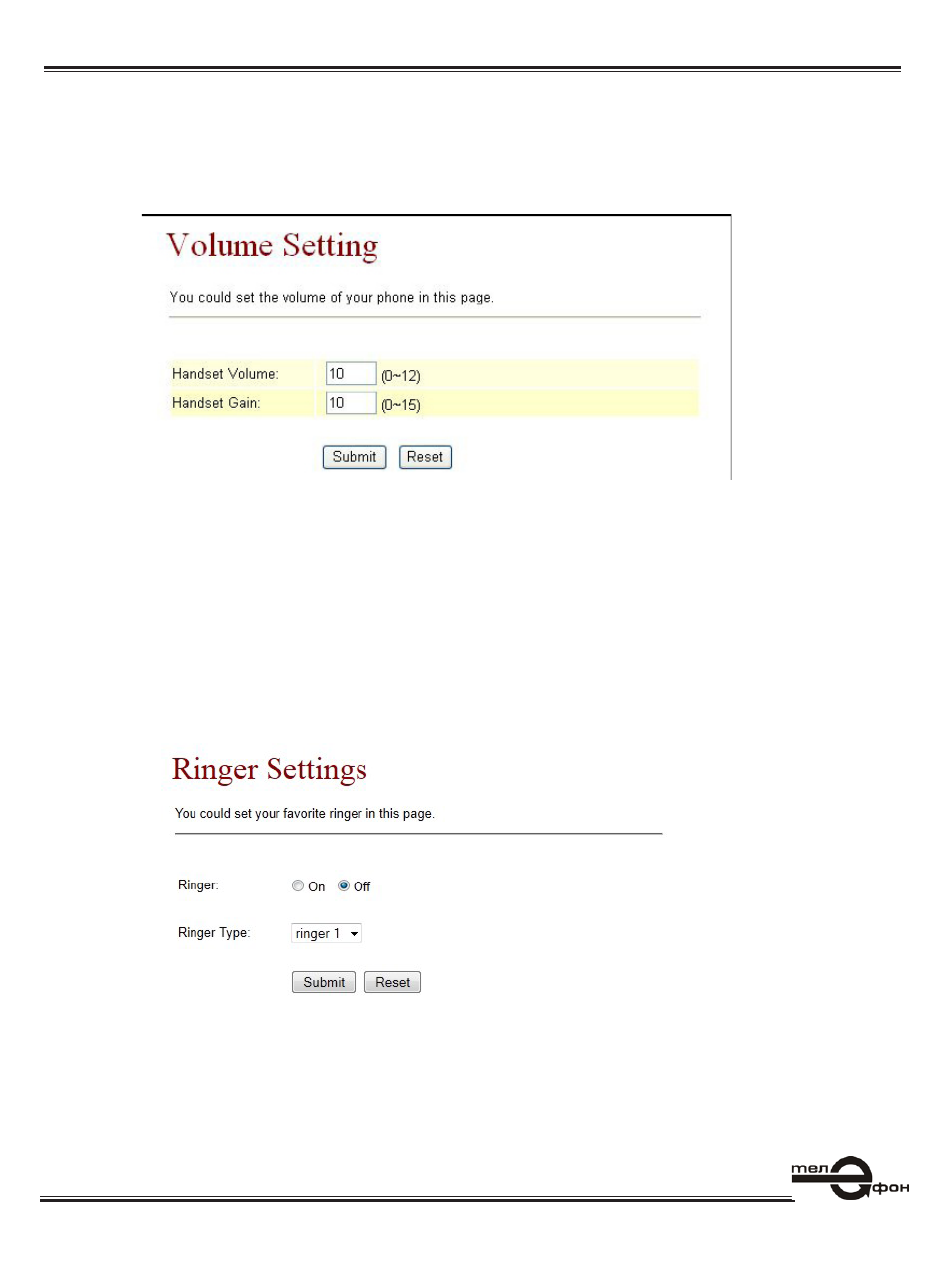 Volume Setting

You could set the volume of your phone in this page.

Handset Volume: 10 (0~12)
Handset Gain: 10 (0~15)

Submit Reset

Ringer Settings

You could set your favorite ringer in this page.

Ringer: On Off

Ringer Type: ringer 1

Submit Reset

тел е фон